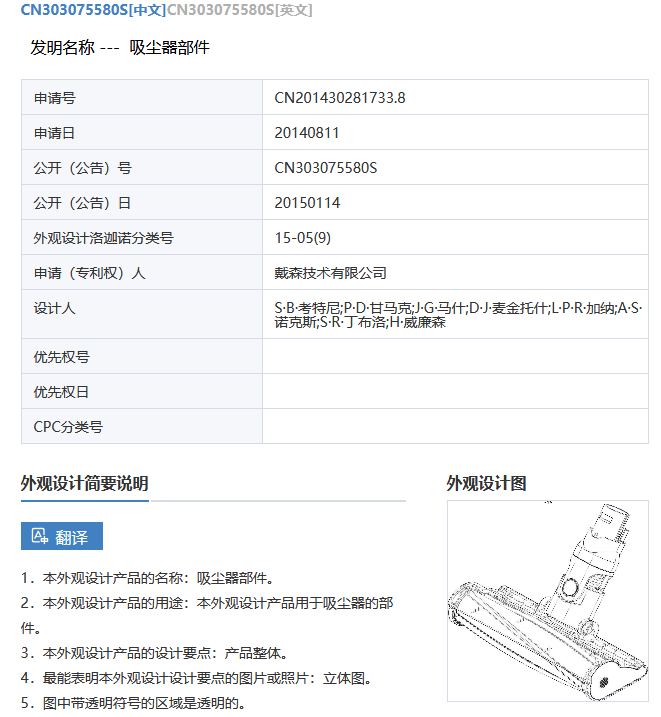 CN303075580S[中文]CN303075580S[英文]

发明名称 --- 吸尘器部件

| 申请号 | CN201430281733.8 |
|---|---|
| 申请日 | 20140811 |
| 公开（公告）号 | CN303075580S |
| 公开（公告）日 | 20150114 |
| 外观设计洛迦诺分类号 | 15-05(9) |
| 申请（专利权）人 | 戴森技术有限公司 |
| 设计人 | S·B·考特尼;P·D·甘马克;J·G·马什;D·J·麦金托什;L·P·R·加纳;A·S·诺克斯;S·R·丁布洛;H·威廉森 |
| 优先权号 | |
| 优先权日 | |
| CPC分类号 | |

外观设计简要说明

翻译

1．本外观设计产品的名称：吸尘器部件。

2．本外观设计产品的用途：本外观设计产品用于吸尘器的部件。

3．本外观设计产品的设计要点：产品整体。

4．最能表明本外观设计设计要点的图片或照片：立体图。

5．图中带透明符号的区域是透明的。

外观设计图